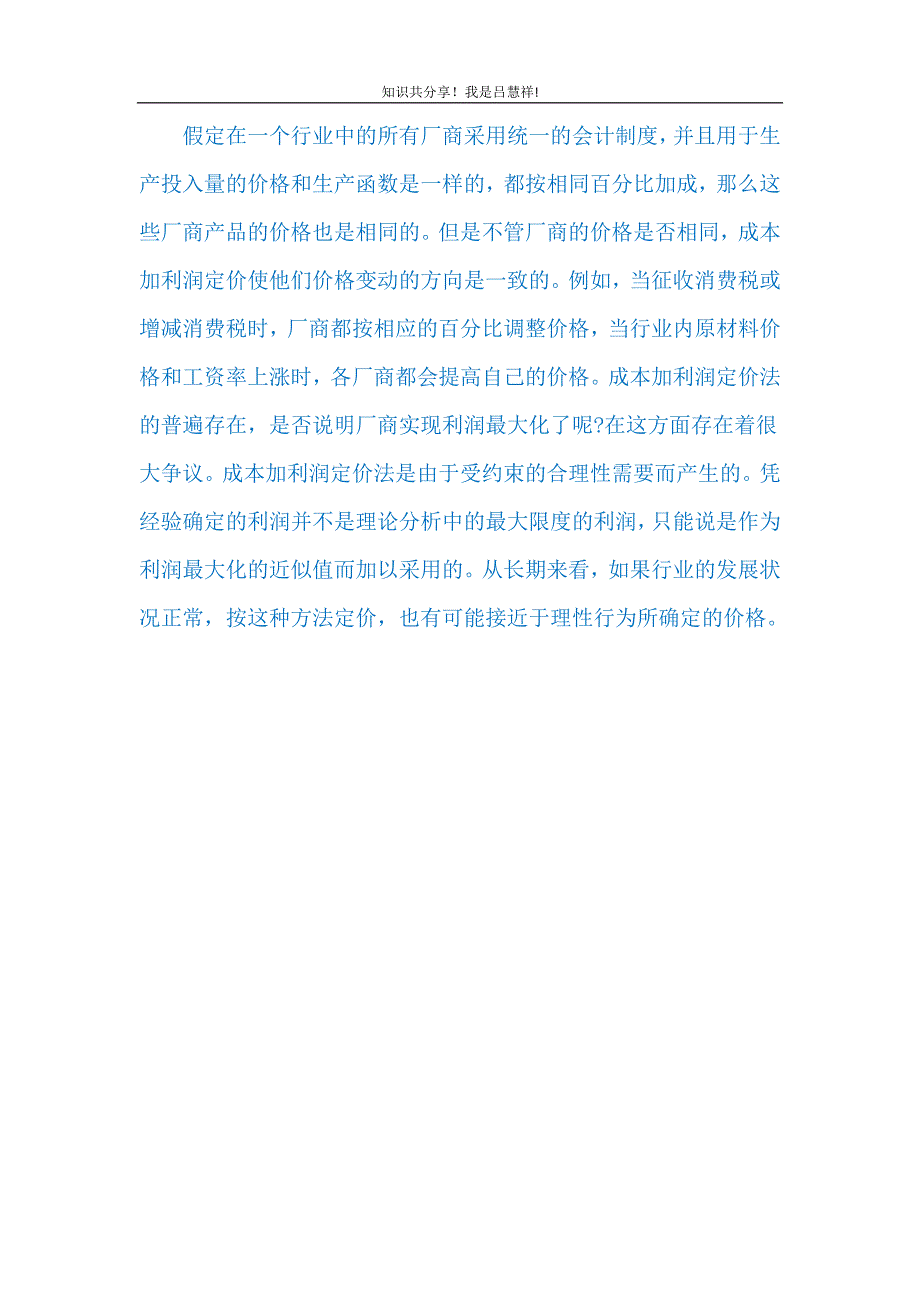 知识共分享！我是吕慧祥!

假定在一个行业中的所有厂商采用统一的会计制度，并且用于生产投入量的价格和生产函数是一样的，都按相同百分比加成，那么这些厂商产品的价格也是相同的。但是不管厂商的价格是否相同，成本加利润定价使他们价格变动的方向是一致的。例如，当征收消费税或增减消费税时，厂商都按相应的百分比调整价格，当行业内原材料价格和工资率上涨时，各厂商都会提高自己的价格。成本加利润定价法的普遍存在，是否说明厂商实现利润最大化了呢?在这方面存在着很大争议。成本加利润定价法是由于受约束的合理性需要而产生的。凭经验确定的利润并不是理论分析中的最大限度的利润，只能说是作为利润最大化的近似值而加以采用的。从长期来看，如果行业的发展状况正常，按这种方法定价，也有可能接近于理性行为所确定的价格。